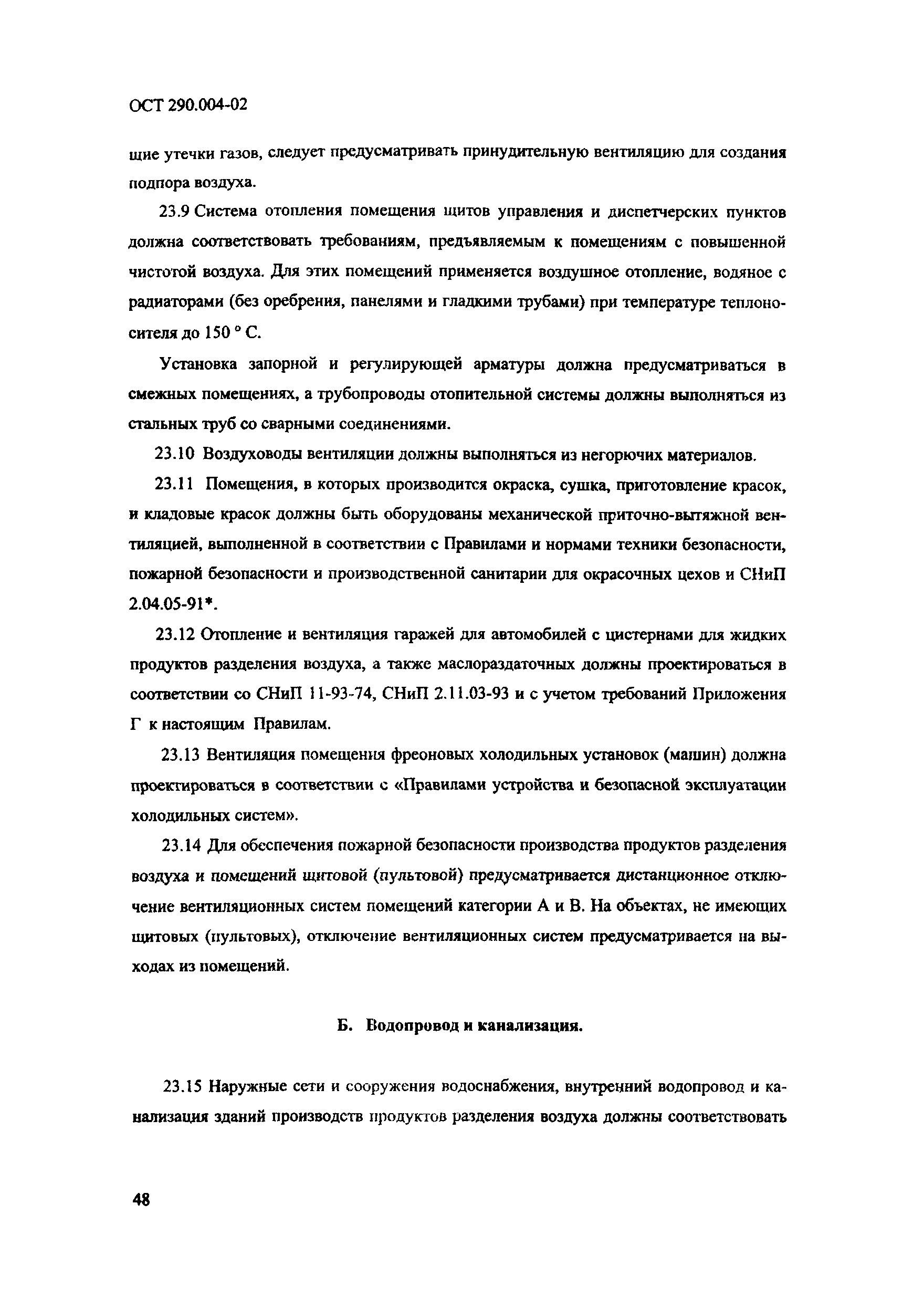 ОСТ 290.004-02

щие утечки газов, следует предусматривать принудительную вентиляцию для создания подпора воздуха.

23.9 Система отопления помещения щитов управления и диспетчерских пунктов должна соответствовать требованиям, предъявляемым к помещениям с повышенной чистотой воздуха. Для этих помещений применяется воздушное отопление, водяное с радиаторами (без оребрения, панелями и гладкими трубами) при температуре теплоносителя до 150 ° С.

Установка запорной и регулирующей арматуры должна предусматриваться в смежных помещениях, а трубопроводы отопительной системы должны выполняться из стальных труб со сварными соединениями.

23.10 Воздуховоды вентиляции должны выполняться из негорючих материалов.

23.11 Помещения, в которых производится окраска, сушка, приготовление красок, и кладовые красок должны быть оборудованы механической приточно-вытяжной вентиляцией, выполненной в соответствии с Правилами и нормами техники безопасности, пожарной безопасности и производственной санитарии для окрасочных цехов и СНиП 2.04.05-91*.

23.12 Отопление и вентиляция гаражей для автомобилей с цистернами для жидких продуктов разделения воздуха, а также маслораздаточных должны проектироваться в соответствии со СНиП 11-93-74, СНиП 2.11.03-93 и с учетом требований Приложения Г к настоящим Правилам.

23.13 Вентиляция помещения фреоновых холодильных установок (машин) должна проектироваться в соответствии с «Правилами устройства и безопасной эксплуатации холодильных систем».

23.14 Для обеспечения пожарной безопасности производства продуктов разделения воздуха и помещений щитовой (пультовой) предусматривается дистанционное отключение вентиляционных систем помещений категории А и В. На объектах, не имеющих щитовых (пультовых), отключение вентиляционных систем предусматривается на выходах из помещений.

Б. Водопровод и канализация.

23.15 Наружные сети и сооружения водоснабжения, внутренний водопровод и канализация зданий производств продуктов разделения воздуха должны соответствовать

48